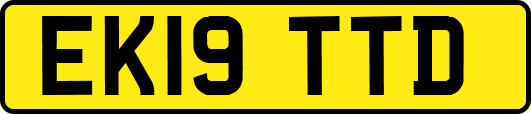 EK19 TTD